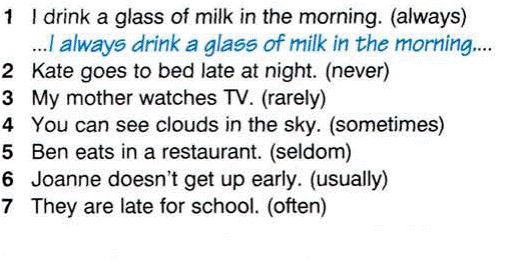 1 I drink a glass of milk in the morning. (always)
...I always drink a glass of milk in the morning....
2 Kate goes to bed late at night. (never)
3 My mother watches TV. (rarely)
4 You can see clouds in the sky. (sometimes)
5 Ben eats in a restaurant. (seldom)
6 Joanne doesn't get up early. (usually)
7 They are late for school. (often)